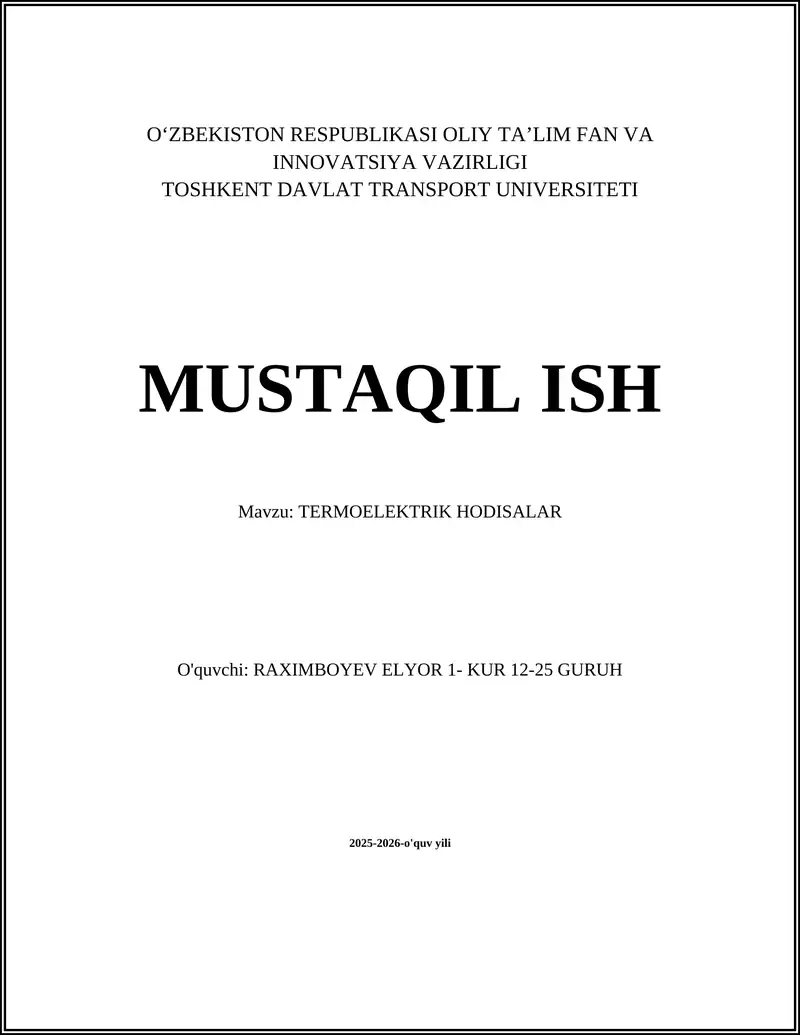 O‘ZBEKISTON RESPUBLIKASI OLIY TA’LIM FAN VA INNOVATSIYA VAZIRLIGI
TOSHKENT DAVLAT TRANSPORT UNIVERSITETI

MUSTAQIL ISH

Mavzu: TERMOELEKTRIK HODISALAR

O'quvchi: RAXIMBOYEV ELYOR 1- KUR 12-25 GURUH

2025-2026-o'quv yili